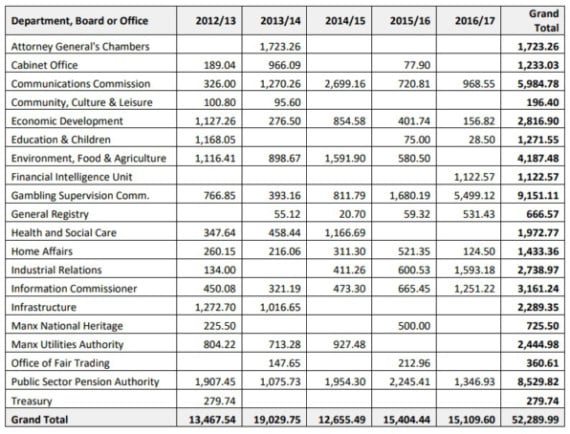 | Department, Board or Office | 2012/13 | 2013/14 | 2014/15 | 2015/16 | 2016/17 | Grand Total |
|---|---|---|---|---|---|---|
| Attorney General's Chambers | | 1,723.26 | | | | 1,723.26 |
| Cabinet Office | 189.04 | 966.09 | | 77.90 | | 1,233.03 |
| Communications Commission | 326.00 | 1,270.26 | 2,699.16 | 720.81 | 968.55 | 5,984.78 |
| Community, Culture & Leisure | 100.80 | 95.60 | | | | 196.40 |
| Economic Development | 1,127.26 | 276.50 | 854.58 | 401.74 | 156.82 | 2,816.90 |
| Education & Children | 1,168.05 | | | 75.00 | 28.50 | 1,271.55 |
| Environment, Food & Agriculture | 1,116.41 | 898.67 | 1,591.90 | 580.50 | | 4,187.48 |
| Financial Intelligence Unit | | | | | 1,122.57 | 1,122.57 |
| Gambling Supervision Comm. | 766.85 | 393.16 | 811.79 | 1,680.19 | 5,499.12 | 9,151.11 |
| General Registry | | 55.12 | 20.70 | 59.32 | 531.43 | 666.57 |
| Health and Social Care | 347.64 | 458.44 | 1,166.69 | | | 1,972.77 |
| Home Affairs | 260.15 | 216.06 | 311.30 | 521.35 | 124.50 | 1,433.36 |
| Industrial Relations | 134.00 | | 411.26 | 600.53 | 1,593.18 | 2,738.97 |
| Information Commissioner | 450.08 | 321.19 | 473.30 | 665.45 | 1,251.22 | 3,161.24 |
| Infrastructure | 1,272.70 | 1,016.65 | | | | 2,289.35 |
| Manx National Heritage | 225.50 | | | 500.00 | | 725.50 |
| Manx Utilities Authority | 804.22 | 713.28 | 927.48 | | | 2,444.98 |
| Office of Fair Trading | | 147.65 | | 212.96 | | 360.61 |
| Public Sector Pension Authority | 1,907.45 | 1,075.73 | 1,954.30 | 2,245.41 | 1,346.93 | 8,529.82 |
| Treasury | 279.74 | | | | | 279.74 |
| Grand Total | 13,467.54 | 19,029.75 | 12,655.49 | 15,404.44 | 15,109.60 | 52,289.99 |